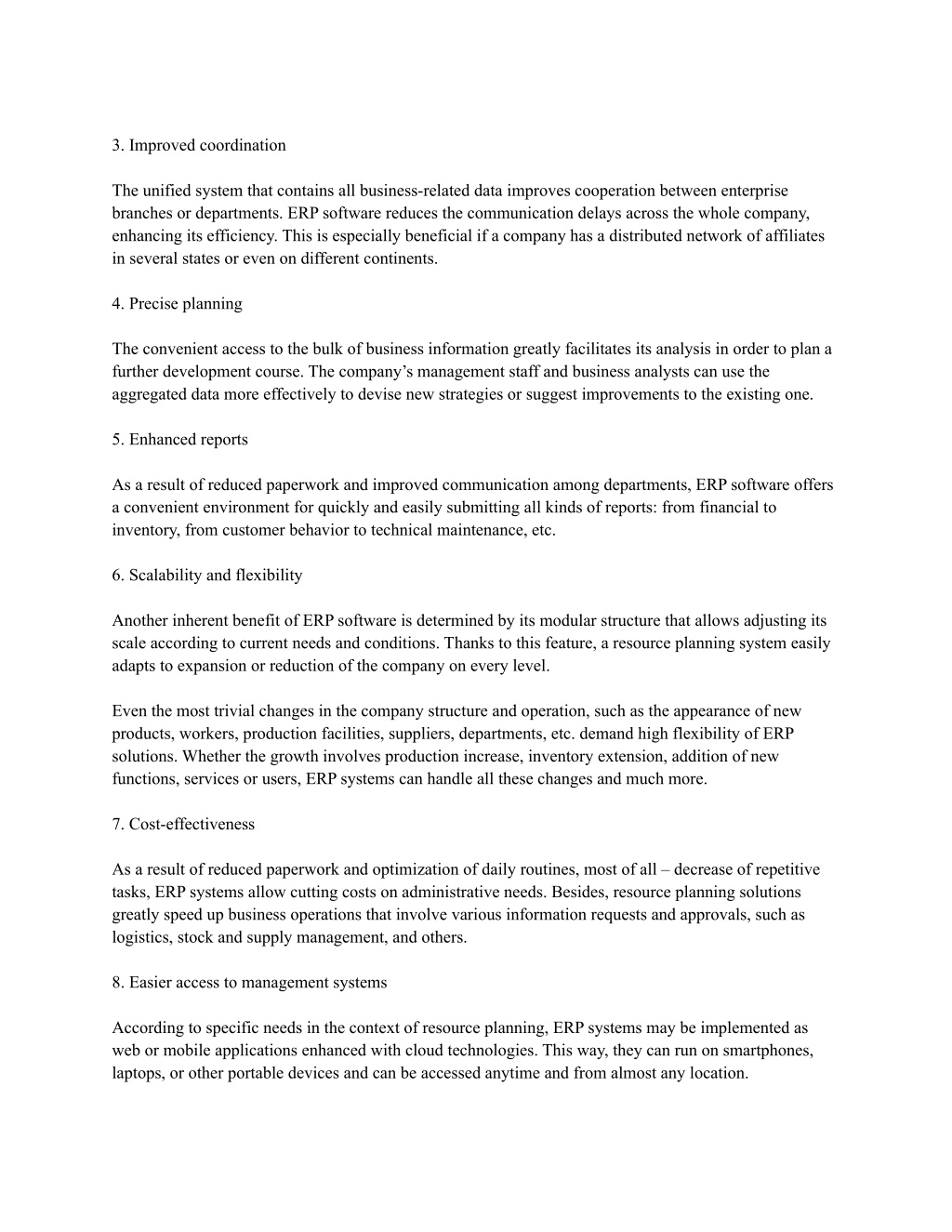 3. Improved coordination

The unified system that contains all business-related data improves cooperation between enterprise branches or departments. ERP software reduces the communication delays across the whole company, enhancing its efficiency. This is especially beneficial if a company has a distributed network of affiliates in several states or even on different continents.

4. Precise planning

The convenient access to the bulk of business information greatly facilitates its analysis in order to plan a further development course. The company’s management staff and business analysts can use the aggregated data more effectively to devise new strategies or suggest improvements to the existing one.

5. Enhanced reports

As a result of reduced paperwork and improved communication among departments, ERP software offers a convenient environment for quickly and easily submitting all kinds of reports: from financial to inventory, from customer behavior to technical maintenance, etc.

6. Scalability and flexibility

Another inherent benefit of ERP software is determined by its modular structure that allows adjusting its scale according to current needs and conditions. Thanks to this feature, a resource planning system easily adapts to expansion or reduction of the company on every level.

Even the most trivial changes in the company structure and operation, such as the appearance of new products, workers, production facilities, suppliers, departments, etc. demand high flexibility of ERP solutions. Whether the growth involves production increase, inventory extension, addition of new functions, services or users, ERP systems can handle all these changes and much more.

7. Cost-effectiveness

As a result of reduced paperwork and optimization of daily routines, most of all – decrease of repetitive tasks, ERP systems allow cutting costs on administrative needs. Besides, resource planning solutions greatly speed up business operations that involve various information requests and approvals, such as logistics, stock and supply management, and others.

8. Easier access to management systems

According to specific needs in the context of resource planning, ERP systems may be implemented as web or mobile applications enhanced with cloud technologies. This way, they can run on smartphones, laptops, or other portable devices and can be accessed anytime and from almost any location.